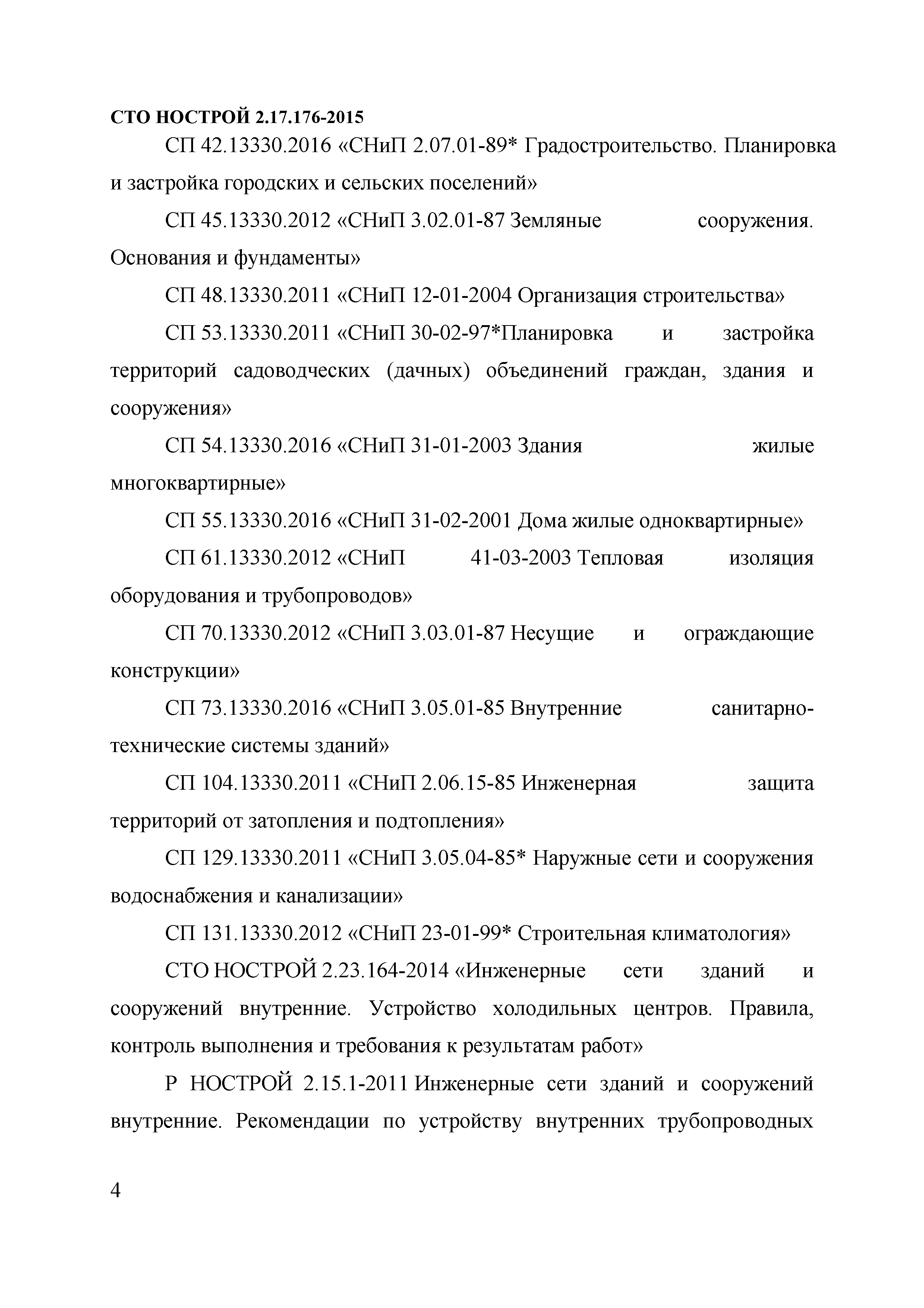 СТО НОСТРОЙ 2.17.176-2015

СП 42.13330.2016 «СНиП 2.07.01-89* Градостроительство. Планировка и застройка городских и сельских поселений»

СП 45.13330.2012 «СНиП 3.02.01-87 Земляные сооружения. Основания и фундаменты»

СП 48.13330.2011 «СНиП 12-01-2004 Организация строительства»

СП 53.13330.2011 «СНиП 30-02-97*Планировка и застройка территорий садоводческих (дачных) объединений граждан, здания и сооружения»

СП 54.13330.2016 «СНиП 31-01-2003 Здания жилые многоквартирные»

СП 55.13330.2016 «СНиП 31-02-2001 Дома жилые одноквартирные»

СП 61.13330.2012 «СНиП 41-03-2003 Тепловая изоляция оборудования и трубопроводов»

СП 70.13330.2012 «СНиП 3.03.01-87 Несущие и ограждающие конструкции»

СП 73.13330.2016 «СНиП 3.05.01-85 Внутренние санитарно-технические системы зданий»

СП 104.13330.2011 «СНиП 2.06.15-85 Инженерная защита территорий от затопления и подтопления»

СП 129.13330.2011 «СНиП 3.05.04-85* Наружные сети и сооружения водоснабжения и канализации»

СП 131.13330.2012 «СНиП 23-01-99* Строительная климатология»

СТО НОСТРОЙ 2.23.164-2014 «Инженерные сети зданий и сооружений внутренние. Устройство холодильных центров. Правила, контроль выполнения и требования к результатам работ»

Р НОСТРОЙ 2.15.1-2011 Инженерные сети зданий и сооружений внутренние. Рекомендации по устройству внутренних трубопроводных

4